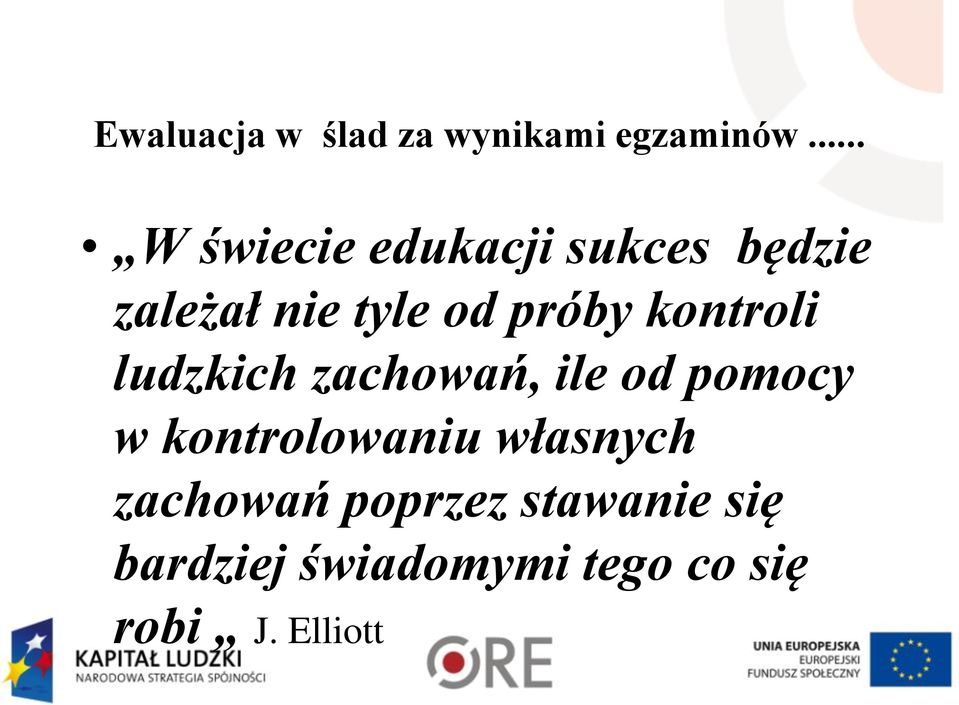 Ewaluacja w  ślad za wynikami egzaminów ......

• „W świecie edukacji sukces  będzie zależał nie tyle od próby kontroli ludzkich zachowań, ile od pomocy w kontrolowaniu własnych zachowań poprzez stawanie się bardziej świadomymi tego co się robi „ J. Elliott

KAPITAŁ LUDZKI
NARODOWA STRATEGIA SPÓJNOŚCI

ORE

UNIA EUROPEJSKA
EUROPEJSKI
FUNDUSZ SPOŁECZNY